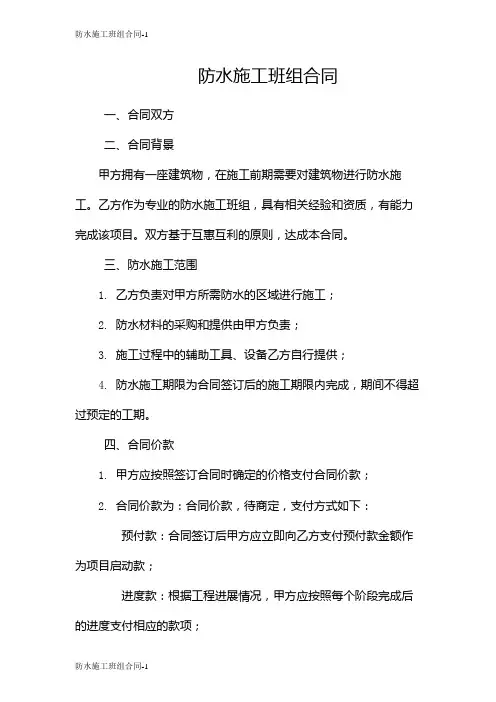 防水施工班组合同-1

防水施工班组合同

一、合同双方

二、合同背景

甲方拥有一座建筑物，在施工前期需要对建筑物进行防水施工。乙方作为专业的防水施工班组，具有相关经验和资质，有能力完成该项目。双方基于互惠互利的原则，达成本合同。

三、防水施工范围

1. 乙方负责对甲方所需防水的区域进行施工；

2. 防水材料的采购和提供由甲方负责；

3. 施工过程中的辅助工具、设备乙方自行提供；

4. 防水施工期限为合同签订后的施工期限内完成，期间不得超过预定的工期。

四、合同价款

1. 甲方应按照签订合同时确定的价格支付合同价款；

2. 合同价款为：合同价款，待商定，支付方式如下：

预付款：合同签订后甲方应立即向乙方支付预付款金额作为项目启动款；

进度款：根据工程进展情况，甲方应按照每个阶段完成后的进度支付相应的款项；

防水施工班组合同-1